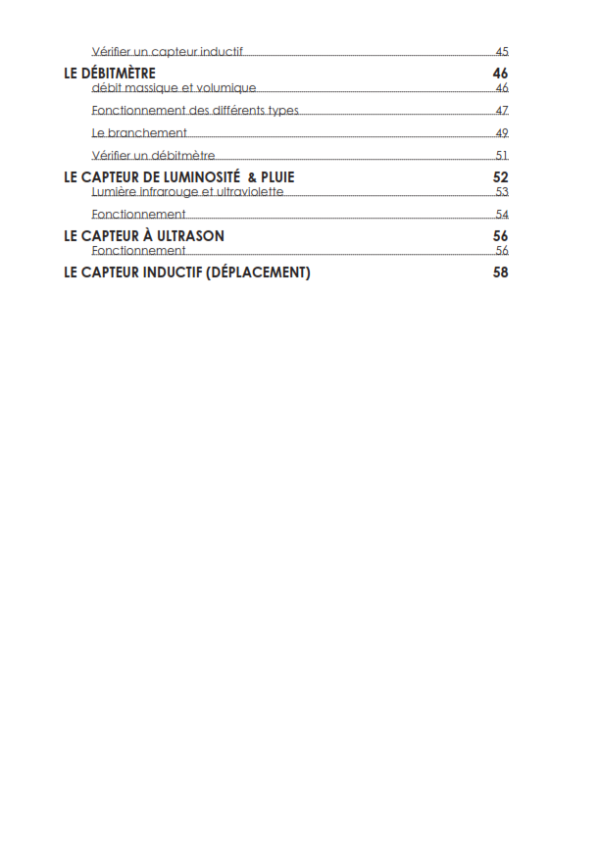 Vérifier un capteur inductif 45

LE DÉBITMÈTRE 46

débit massique et volumique 46

Fonctionnement des différents types 47

Le branchement 49

Vérifier un débitmètre 51

LE CAPTEUR DE LUMINOSITÉ & PLUIE 52

Lumière infrarouge et ultraviolette 53

Fonctionnement 54

LE CAPTEUR À ULTRASON 56

Fonctionnement 56

LE CAPTEUR INDUCTIF (DÉPLACEMENT) 58